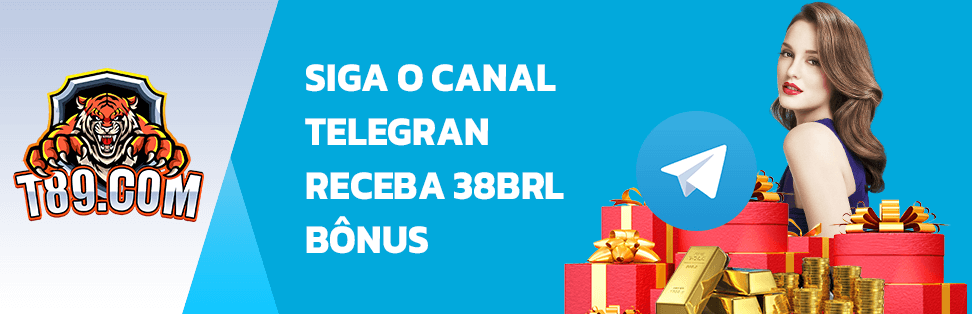 T89.COM

SIGA O CANAL TELEGRAN RECEBA 38BRL BÔNUS